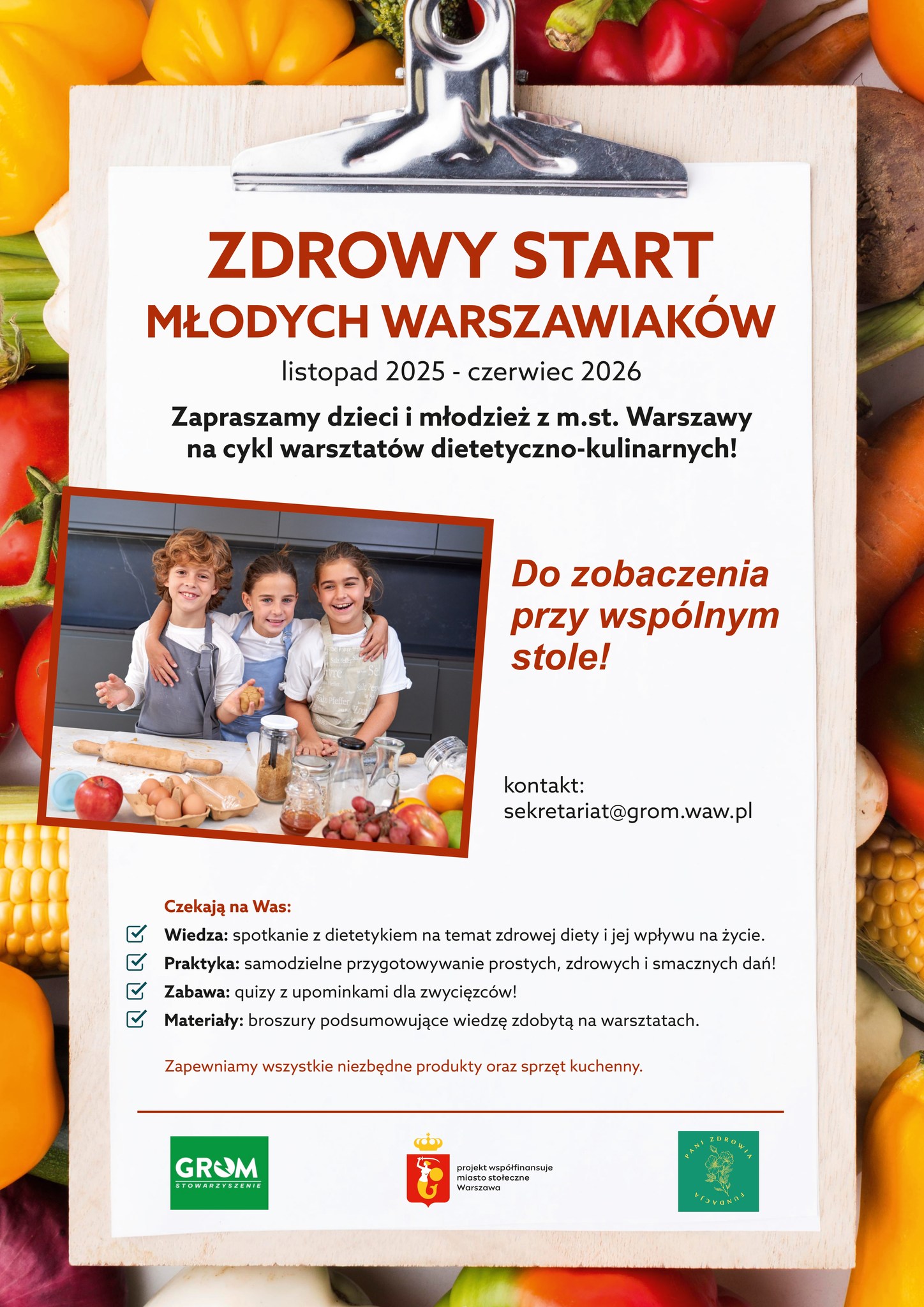 ZDROWY START
MŁODYCH WARSZAWIAKÓW

listopad 2025 - czerwiec 2026

Zapraszamy dzieci i młodzież z m.st. Warszawy na cykl warsztatów dietetyczno-kulinarnych!

Do zobaczenia przy wspólnym stole!

kontakt:
sekretariat@grom.waw.pl

Czekają na Was:
Wiedza: spotkanie z dietetykiem na temat zdrowej diety i jej wpływu na życie.
Praktyka: samodzielne przygotowywanie prostych, zdrowych i smacznych dań!
Zabawa: quizy z upominkami dla zwycięzców!
Materiały: broszury podsumowujące wiedzę zdobytą na warsztatach.

Zapewniamy wszystkie niezbędne produkty oraz sprzęt kuchenny.

GROM STOWARZYSZENIE

projekt współfinansuje miasto stołeczne Warszawa

PANI ZDROWIA FUNDACJA